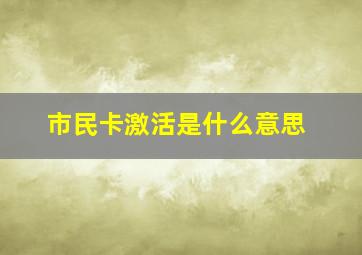 市民卡激活是什么意思